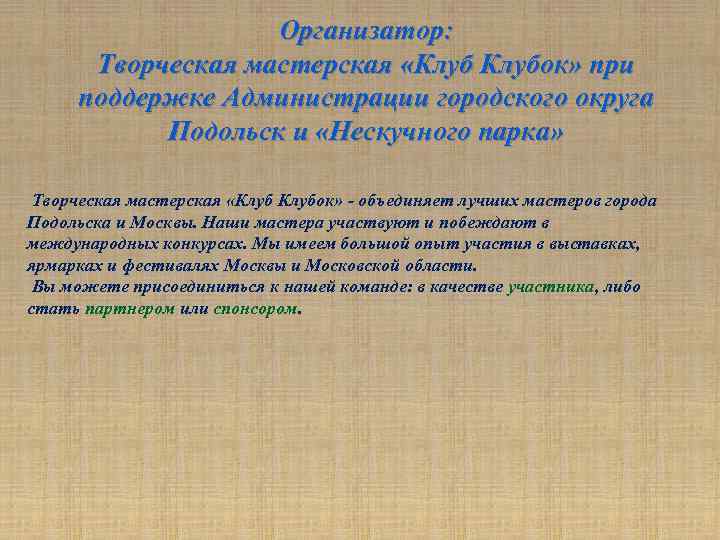 Организатор:
Творческая мастерская «Клуб Клубок» при поддержке Администрации городского округа Подольск и «Нескучного парка»

Творческая мастерская «Клуб Клубок» - объединяет лучших мастеров города Подольска и Москвы. Наши мастера участвуют и побеждают в международных конкурсах. Мы имеем большой опыт участия в выставках, ярмарках и фестивалях Москвы и Московской области.
Вы можете присоединиться к нашей команде: в качестве участника, либо стать партнером или спонсором.